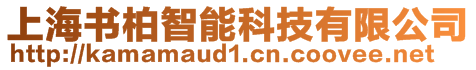 上海书柏智能科技有限公司
http://kamamaud1.cn.coovee.net